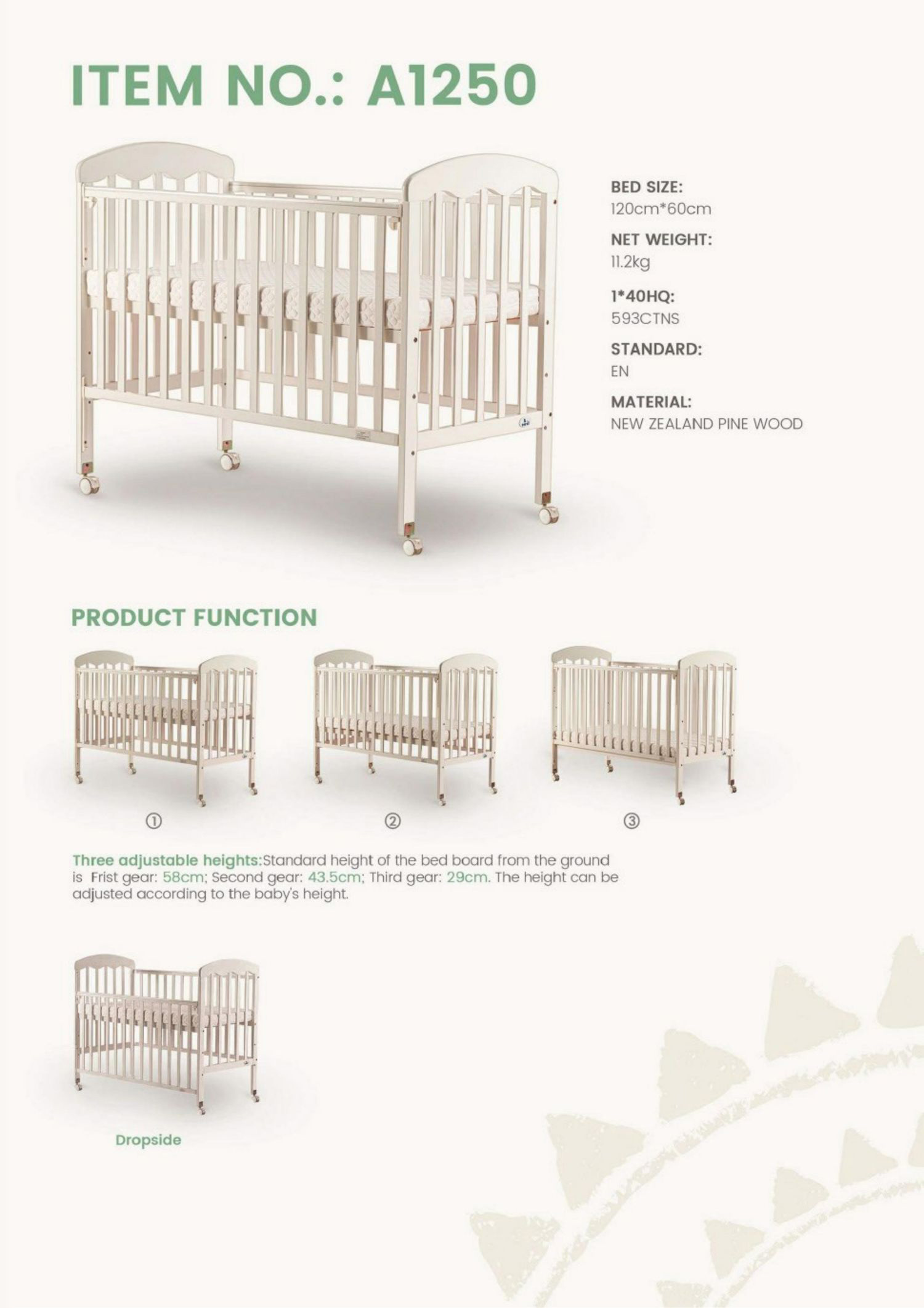 ITEM NO.: A1250

BED SIZE:
120cm*60cm

NET WEIGHT:
11.2kg

1*40HQ:
593CTNS

STANDARD:
EN

MATERIAL:
NEW ZEALAND PINE WOOD

PRODUCT FUNCTION

①

②

③

Three adjustable heights:Standard height of the bed board from the ground is Frist gear: 58cm; Second gear: 43.5cm; Third gear: 29cm. The height can be adjusted according to the baby's height.

Dropside